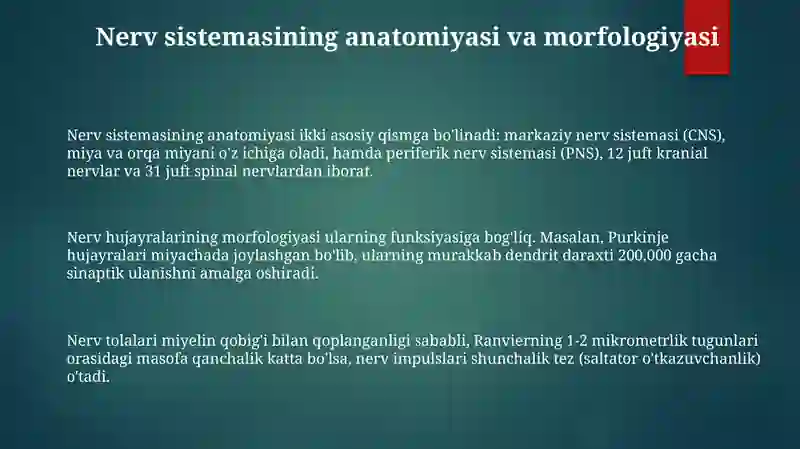 Nerv sistemasining anatomiyasi va morfologiyasi

Nerv sistemasining anatomiyasi ikki asosiy qismga bo'linadi: markaziy nerv sistemasi (CNS), miya va orqa miyani o'z ichiga oladi, hamda periferik nerv sistemasi (PNS), 12 juft kranial nervlar va 31 juft spinal nervlardan iborat.

Nerv hujayralarining morfologiyasi ularning funksiyasiga bog'liq. Masalan, Purkinje hujayralari miyachada joylashgan bo'lib, ularning murakkab dendrit daraxti 200,000 gacha sinaptik ulanishni amalga oshiradi.

Nerv tolalari miyelin qobig'i bilan qoplanganligi sababli, Ranvierning 1-2 mikrometrlik tugunlari orasidagi masofa qanchalik katta bo'lsa, nerv impulslari shunchalik tez (saltator o'tkazuvchanlik) o'tadi.